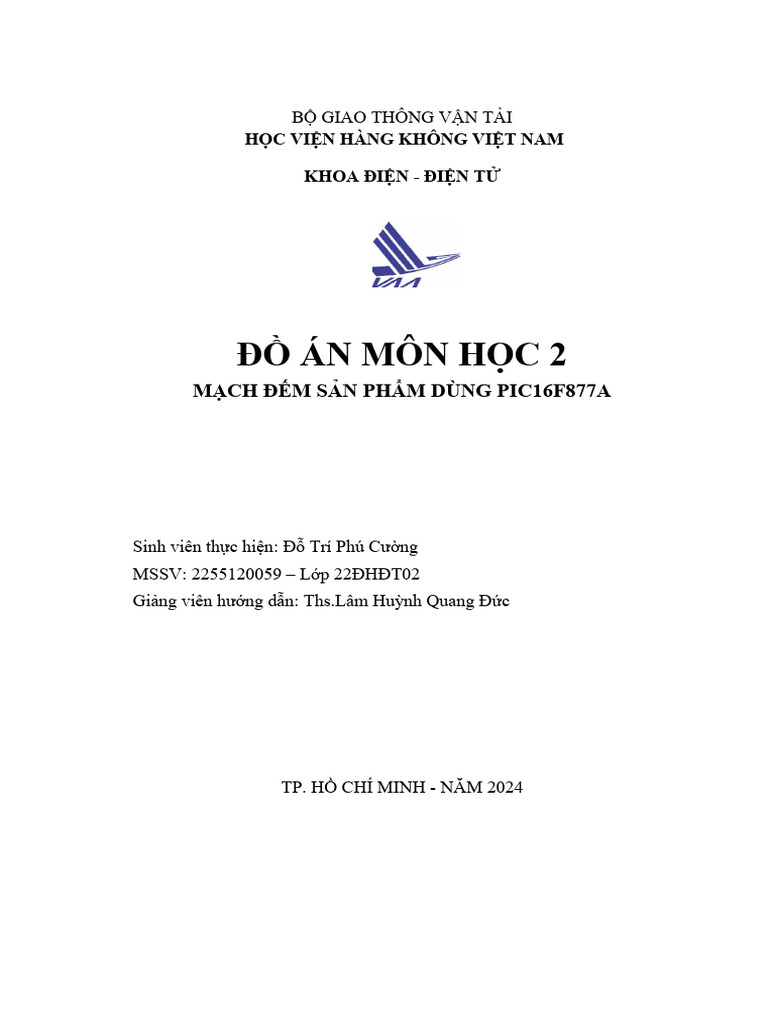 BỘ GIAO THÔNG VẬN TẢI
HỌC VIỆN HÀNG KHÔNG VIỆT NAM

KHOA ĐIỆN - ĐIỆN TỬ

VAA

ĐỒ ÁN MÔN HỌC 2
MẠCH ĐẾM SẢN PHẨM DÙNG PIC16F877A

Sinh viên thực hiện: Đỗ Trí Phú Cường
MSSV: 2255120059 – Lớp 22ĐHĐT02
Giảng viên hướng dẫn: Ths.Lâm Huỳnh Quang Đức

TP. HỒ CHÍ MINH - NĂM 2024